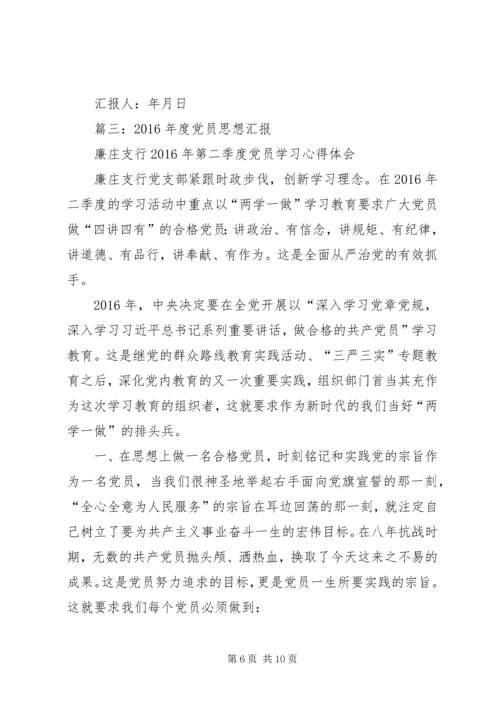 汇报人：年月日

篇三：2016年度党员思想汇报

廉庄支行2016年第二季度党员学习心得体会

廉庄支行党支部紧跟时政步伐，创新学习理念。在2016年二季度的学习活动中重点以“两学一做”学习教育要求广大党员做“四讲四有”的合格党员：讲政治、有信念，讲规矩、有纪律，讲道德、有品行，讲奉献、有作为。这是全面从严治党的有效抓手。

2016年，中央决定要在全党开展以“深入学习党章党规，深入学习习近平总书记系列重要讲话，做合格的共产党员”学习教育。这是继党的群众路线教育实践活动、“三严三实”专题教育之后，深化党内教育的又一次重要实践，组织部门首当其充作为这次学习教育的组织者，这就要求作为新时代的我们当好“两学一做”的排头兵。

一、在思想上做一名合格党员，时刻铭记和实践党的宗旨作为一名党员，当我们很神圣地举起右手面向党旗宣誓的那一刻，“全心全意为人民服务”的宗旨在耳边回荡的那一刻，就注定自己树立了要为共产主义事业奋斗一生的宏伟目标。在八年抗战时期，无数的共产党员抛头颅、洒热血，换取了今天这来之不易的成果。这是党员努力追求的目标，更是党员一生所要实践的宗旨。这就要求我们每个党员必须做到：

第6页 共10页